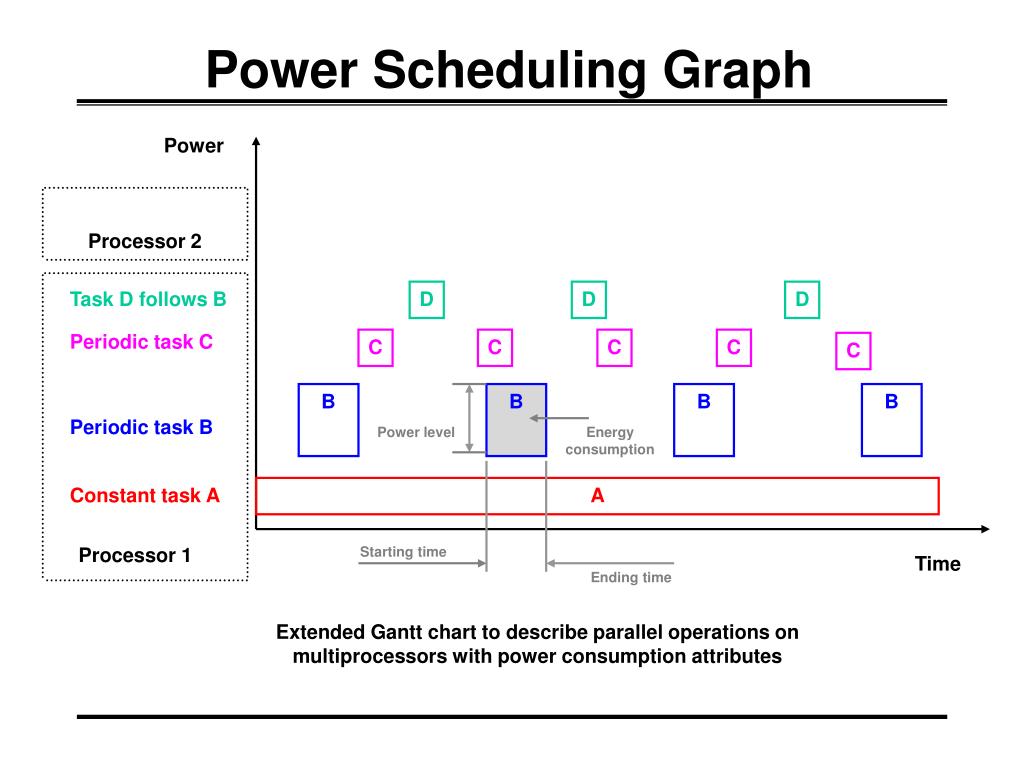 Power Scheduling Graph

Power

Processor 2

Task D follows B

Periodic task C

Periodic task B

Constant task A

Processor 1

D D D

C C C C C

B B B B

Power level

Energy consumption

A

Starting time

Ending time

Time

Extended Gantt chart to describe parallel operations on multiprocessors with power consumption attributes